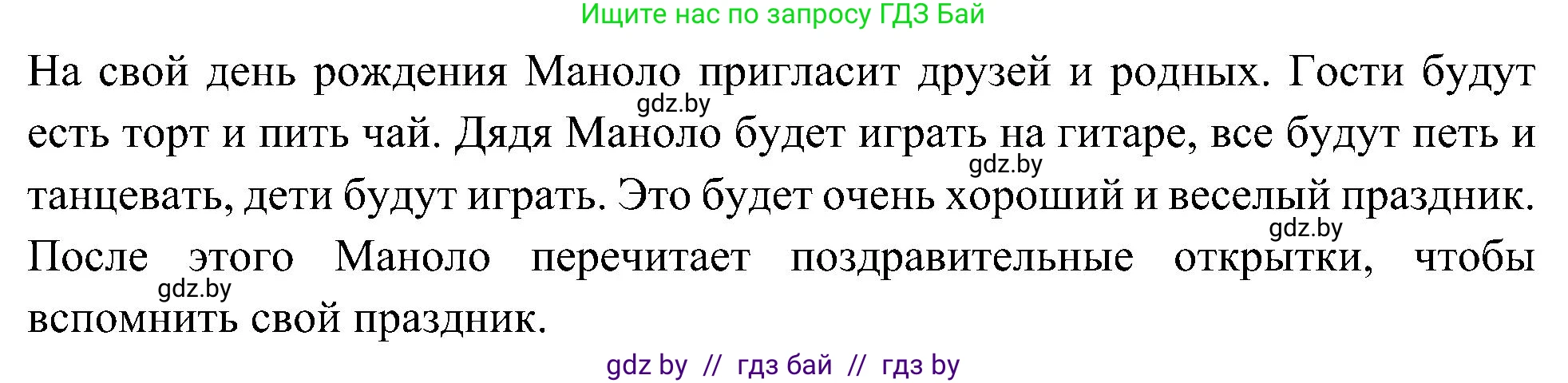 Ищите нас по запросу ГДЗ Бай

На свой день рождения Маноло пригласит друзей и родных. Гости будут есть торт и пить чай. Дядя Маноло будет играть на гитаре, все будут петь и танцевать, дети будут играть. Это будет очень хороший и веселый праздник. После этого Маноло перечитает поздравительные открытки, чтобы вспомнить свой праздник.

gdz.by

gdz.by

gdz.by

gdz.by

gdz by // гдз бай // гдз by